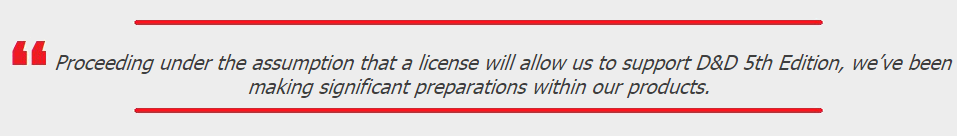 “ Proceeding under the assumption that a license will allow us to support D&D 5th Edition, we’ve been making significant preparations within our products.